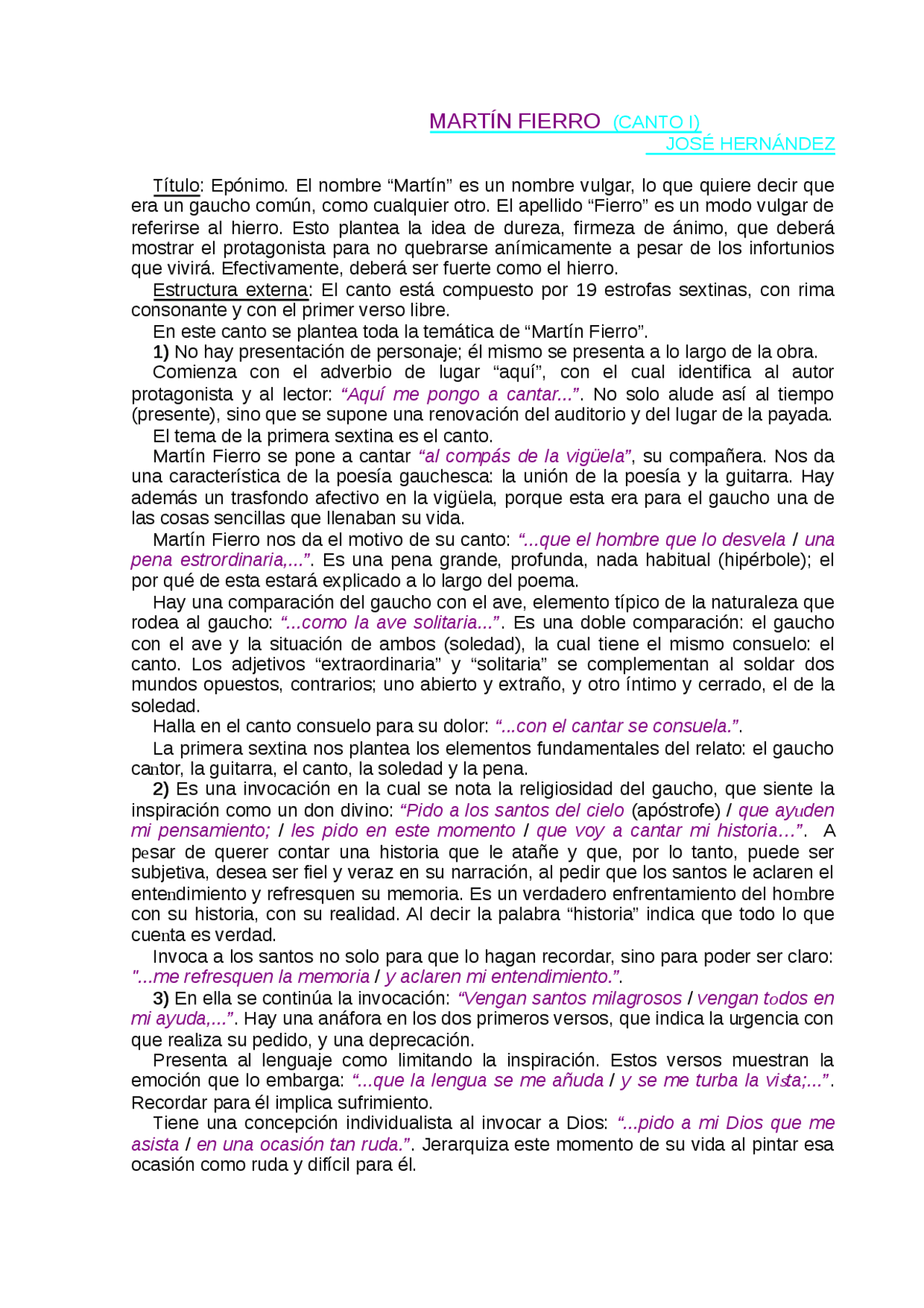 MARTÍN FIERRO (CANTO I)
JOSÉ HERNÁNDEZ

Título: Epónimo. El nombre “Martín” es un nombre vulgar, lo que quiere decir que era un gaucho común, como cualquier otro. El apellido “Fierro” es un modo vulgar de referirse al hierro. Esto plantea la idea de dureza, firmeza de ánimo, que deberá mostrar el protagonista para no quebrarse anímicamente a pesar de los infortunios que vivirá. Efectivamente, deberá ser fuerte como el hierro.

Estructura externa: El canto está compuesto por 19 estrofas sextinas, con rima consonante y con el primer verso libre.

En este canto se plantea toda la temática de “Martín Fierro”.

1) No hay presentación de personaje; él mismo se presenta a lo largo de la obra.

Comienza con el adverbio de lugar “aquí”, con el cual identifica al autor protagonista y al lector: “Aquí me pongo a cantar...”. No solo alude así al tiempo (presente), sino que se supone una renovación del auditorio y del lugar de la payada.

El tema de la primera sextina es el canto.

Martín Fierro se pone a cantar “al compás de la vigüela”, su compañera. Nos da una característica de la poesía gauchesca: la unión de la poesía y la guitarra. Hay además un trasfondo afectivo en la vigüela, porque esta era para el gaucho una de las cosas sencillas que llenaban su vida.

Martín Fierro nos da el motivo de su canto: “...que el hombre que lo desvela / una pena estrordinaria,...”. Es una pena grande, profunda, nada habitual (hipérbole); el por qué de esta estará explicado a lo largo del poema.

Hay una comparación del gaucho con el ave, elemento típico de la naturaleza que rodea al gaucho: “...como la ave solitaria...”. Es una doble comparación: el gaucho con el ave y la situación de ambos (soledad), la cual tiene el mismo consuelo: el canto. Los adjetivos “extraordinaria” y “solitaria” se complementan al soldar dos mundos opuestos, contrarios; uno abierto y extraño, y otro íntimo y cerrado, el de la soledad.

Halla en el canto consuelo para su dolor: “...con el cantar se consuela.”.

La primera sextina nos plantea los elementos fundamentales del relato: el gaucho cantor, la guitarra, el canto, la soledad y la pena.

2) Es una invocación en la cual se nota la religiosidad del gaucho, que siente la inspiración como un don divino: “Pido a los santos del cielo (apóstrofe) / que ayuden mi pensamiento; / les pido en este momento / que voy a cantar mi historia…”. A pesar de querer contar una historia que le atañe y que, por lo tanto, puede ser subjetiva, desea ser fiel y veraz en su narración, al pedir que los santos le aclaren el entendimiento y refresquen su memoria. Es un verdadero enfrentamiento del hombre con su historia, con su realidad. Al decir la palabra “historia” indica que todo lo que cuenta es verdad.

Invoca a los santos no solo para que lo hagan recordar, sino para poder ser claro: "...me refresquen la memoria / y aclaren mi entendimiento.”.

3) En ella se continúa la invocación: “Vengan santos milagrosos / vengan todos en mi ayuda,...”. Hay una anáfora en los dos primeros versos, que indica la urgencia con que realiza su pedido, y una deprecación.

Presenta al lenguaje como limitando la inspiración. Estos versos muestran la emoción que lo embarga: “...que la lengua se me añuda / y se me turba la vista;...”. Recordar para él implica sufrimiento.

Tiene una concepción individualista al invocar a Dios: “...pido a mi Dios que me asista / en una ocasión tan ruda.”. Jerarquiza este momento de su vida al pintar esa ocasión como ruda y difícil para él.